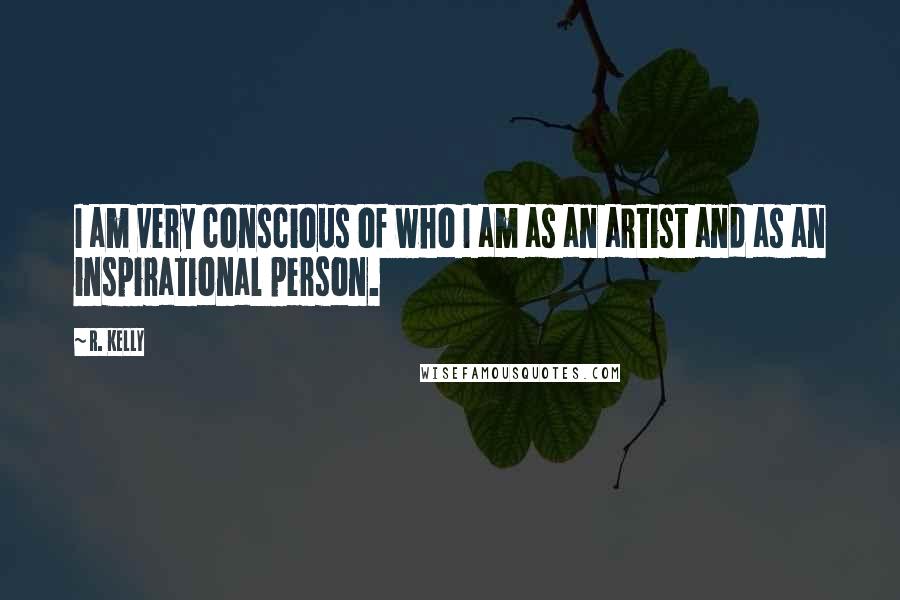 I AM VERY CONSCIOUS OF WHO I AM AS AN ARTIST AND AS AN INSPIRATIONAL PERSON.

~ R. KELLY

WISEFAMOUSQUOTES.COM